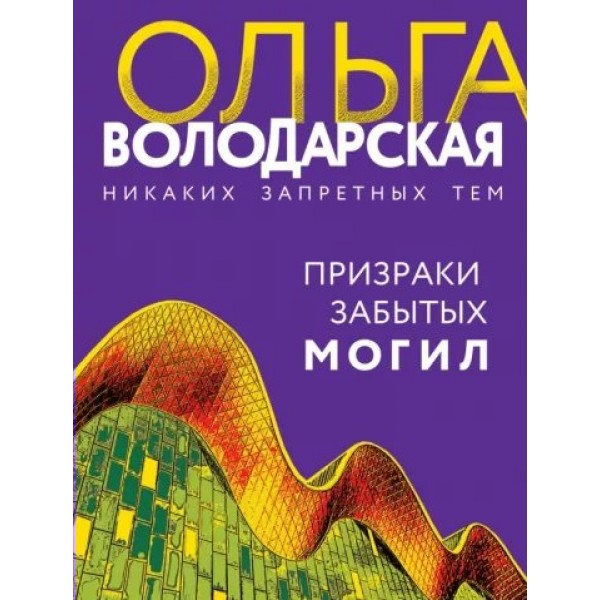 ОЛЬГА
ВОЛОДАРСКАЯ
НИКАКИХ ЗАПРЕТНЫХ ТЕМ

ПРИЗРАКИ
ЗАБЫТЫХ
МОГИЛ